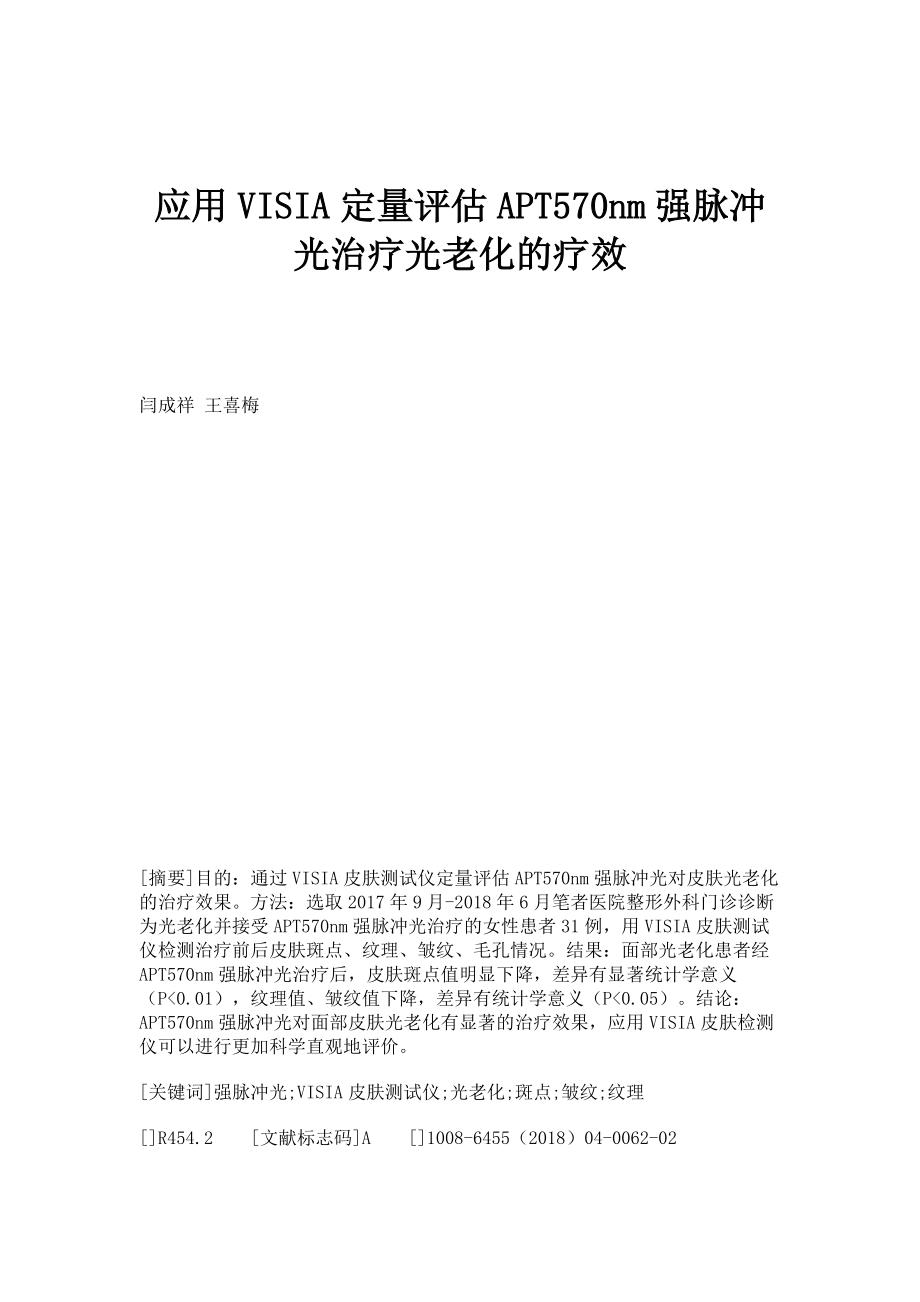 应用VISIA定量评估APT570nm强脉冲光治疗光老化的疗效

闫成祥 王喜梅

[摘要]目的：通过VISIA皮肤测试仪定量评估APT570nm强脉冲光对皮肤光老化的治疗效果。方法：选取2017年9月-2018年6月笔者医院整形外科门诊诊断为光老化并接受APT570nm强脉冲光治疗的女性患者31例，用VISIA皮肤测试仪检测治疗前后皮肤斑点、纹理、皱纹、毛孔情况。结果：面部光老化患者经APT570nm强脉冲光治疗后，皮肤斑点值明显下降，差异有显著统计学意义（P<0.01），纹理值、皱纹值下降，差异有统计学意义（P<0.05）。结论：APT570nm强脉冲光对面部皮肤光老化有显著的治疗效果，应用VISIA皮肤检测仪可以进行更加科学直观地评价。

[关键词]强脉冲光;VISIA皮肤测试仪;光老化;斑点;皱纹;纹理

[]R454.2　[文献标志码]A　[]1008-6455（2018）04-0062-02